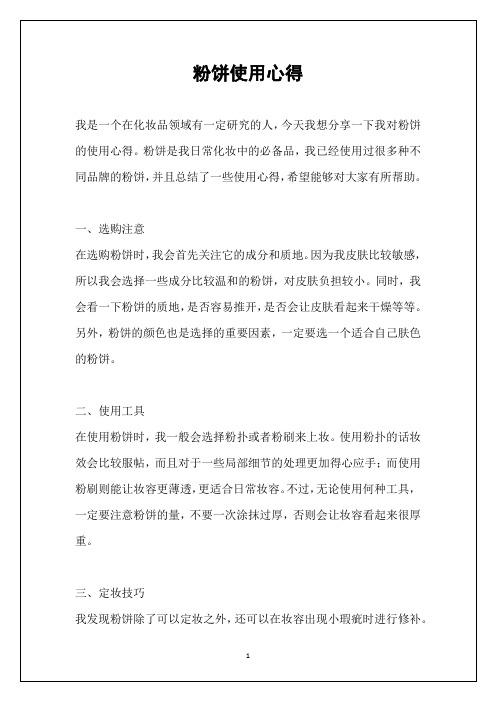 粉饼使用心得

我是一个在化妆品领域有一定研究的人，今天我想分享一下我对粉饼的使用心得。粉饼是我日常化妆中的必备品，我已经使用过很多种不同品牌的粉饼，并且总结了一些使用心得，希望能够对大家有所帮助。

一、选购注意

在选购粉饼时，我会首先关注它的成分和质地。因为我皮肤比较敏感，所以我会选择一些成分比较温和的粉饼，对皮肤负担较小。同时，我会看一下粉饼的质地，是否容易推开，是否会让皮肤看起来干燥等等。另外，粉饼的颜色也是选择的重要因素，一定要选一个适合自己肤色的粉饼。

二、使用工具

在使用粉饼时，我一般会选择粉扑或者粉刷来上妆。使用粉扑的话妆效会比较服帖，而且对于一些局部细节的处理更加得心应手；而使用粉刷则能让妆容更薄透，更适合日常妆容。不过，无论使用何种工具，一定要注意粉饼的量，不要一次涂抹过厚，否则会让妆容看起来很厚重。

三、定妆技巧

我发现粉饼除了可以定妆之外，还可以在妆容出现小瑕疵时进行修补。

1